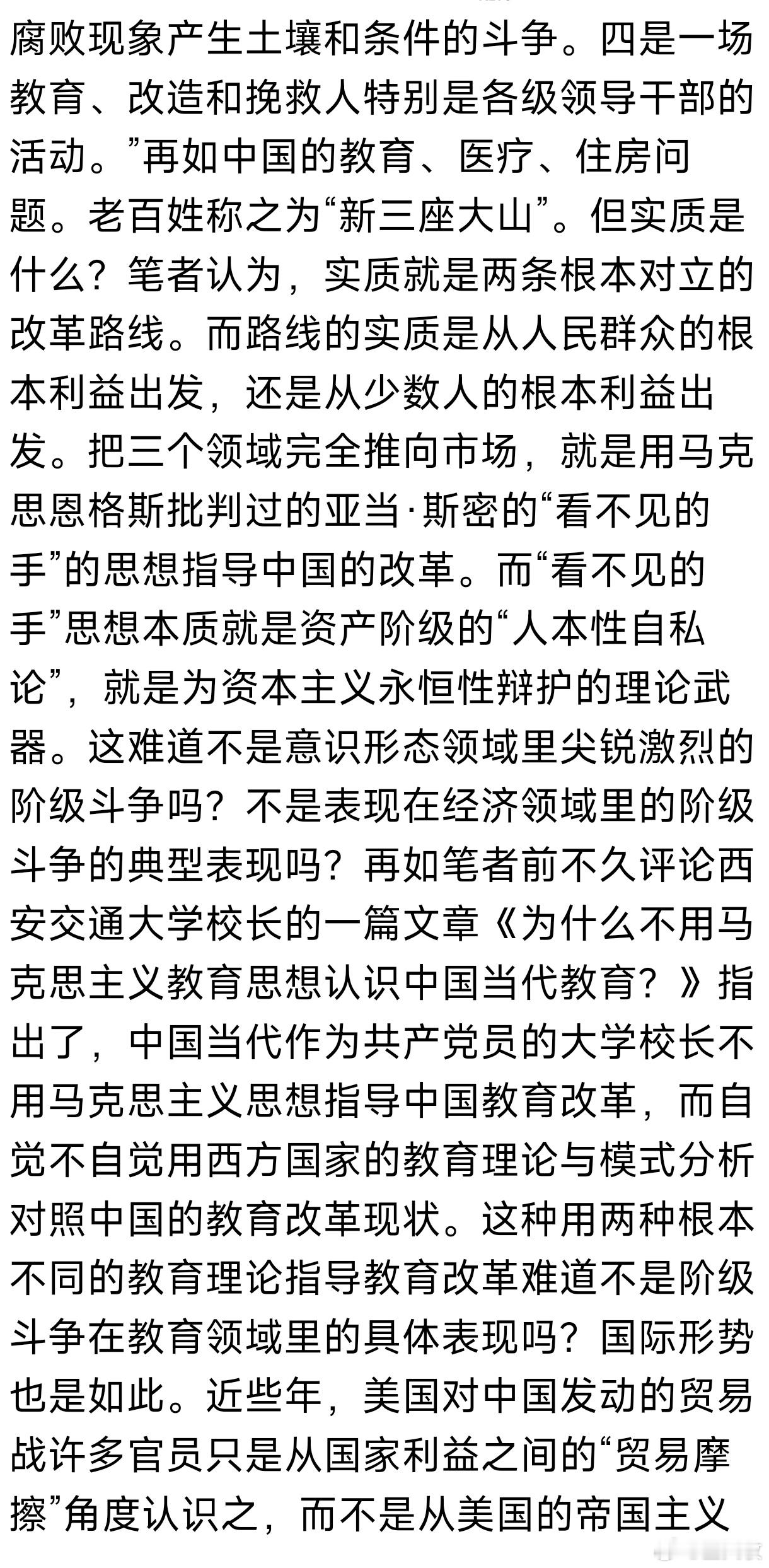 腐败现象产生土壤和条件的斗争。四是一场教育、改造和挽救人特别是各级领导干部的活动。”再如中国的教育、医疗、住房问题。老百姓称之为“新三座大山”。但实质是什么？笔者认为，实质就是两条根本对立的改革路线。而路线的实质是从人民群众的根本利益出发，还是从少数人的根本利益出发。把三个领域完全推向市场，就是用马克思恩格斯批判过的亚当·斯密的“看不见的手”的思想指导中国的改革。而“看不见的手”思想本质就是资产阶级的“人本性自私论”，就是为资本主义永恒性辩护的理论武器。这难道不是意识形态领域里尖锐激烈的阶级斗争吗？不是表现在经济领域里的阶级斗争的典型表现吗？再如笔者前不久评论西安交通大学校长的一篇文章《为什么不用马克思主义教育思想认识中国当代教育？》指出了，中国当代作为共产党员的大学校长不用马克思主义思想指导中国教育改革，而自觉不自觉用西方国家的教育理论与模式分析对照中国的教育改革现状。这种用两种根本不同的教育理论指导教育改革难道不是阶级斗争在教育领域里的具体表现吗？国际形势也是如此。近些年，美国对中国发动的贸易战许多官员只是从国家利益之间的“贸易摩擦”角度认识之，而不是从美国的帝国主义